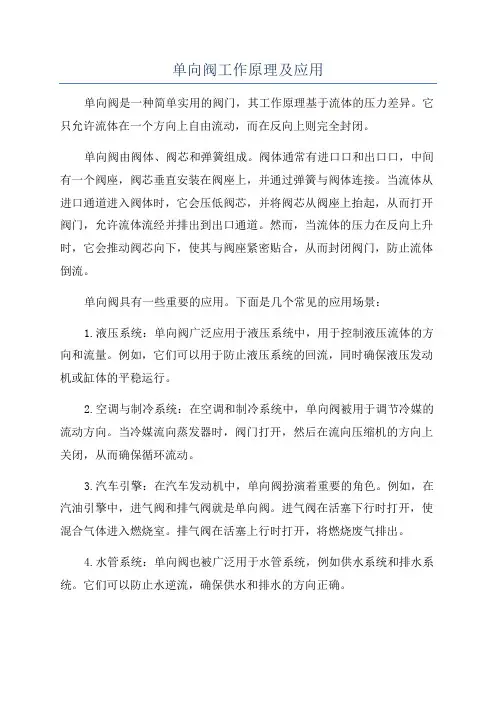 单向阀工作原理及应用

单向阀是一种简单实用的阀门，其工作原理基于流体的压力差异。它只允许流体在一个方向上自由流动，而在反向上则完全封闭。

单向阀由阀体、阀芯和弹簧组成。阀体通常有进口口和出口口，中间有一个阀座，阀芯垂直安装在阀座上，并通过弹簧与阀体连接。当流体从进口通道进入阀体时，它会压低阀芯，并将阀芯从阀座上抬起，从而打开阀门，允许流体流经并排出到出口通道。然而，当流体的压力在反向上升时，它会推动阀芯向下，使其与阀座紧密贴合，从而封闭阀门，防止流体倒流。

单向阀具有一些重要的应用。下面是几个常见的应用场景：

1.液压系统：单向阀广泛应用于液压系统中，用于控制液压流体的方向和流量。例如，它们可以用于防止液压系统的回流，同时确保液压发动机或缸体的平稳运行。

2.空调与制冷系统：在空调和制冷系统中，单向阀被用于调节冷媒的流动方向。当冷媒流向蒸发器时，阀门打开，然后在流向压缩机的方向上关闭，从而确保循环流动。

3.汽车引擎：在汽车发动机中，单向阀扮演着重要的角色。例如，在汽油引擎中，进气阀和排气阀就是单向阀。进气阀在活塞下行时打开，使混合气体进入燃烧室。排气阀在活塞上行时打开，将燃烧废气排出。

4.水管系统：单向阀也被广泛用于水管系统，例如供水系统和排水系统。它们可以防止水逆流，确保供水和排水的方向正确。